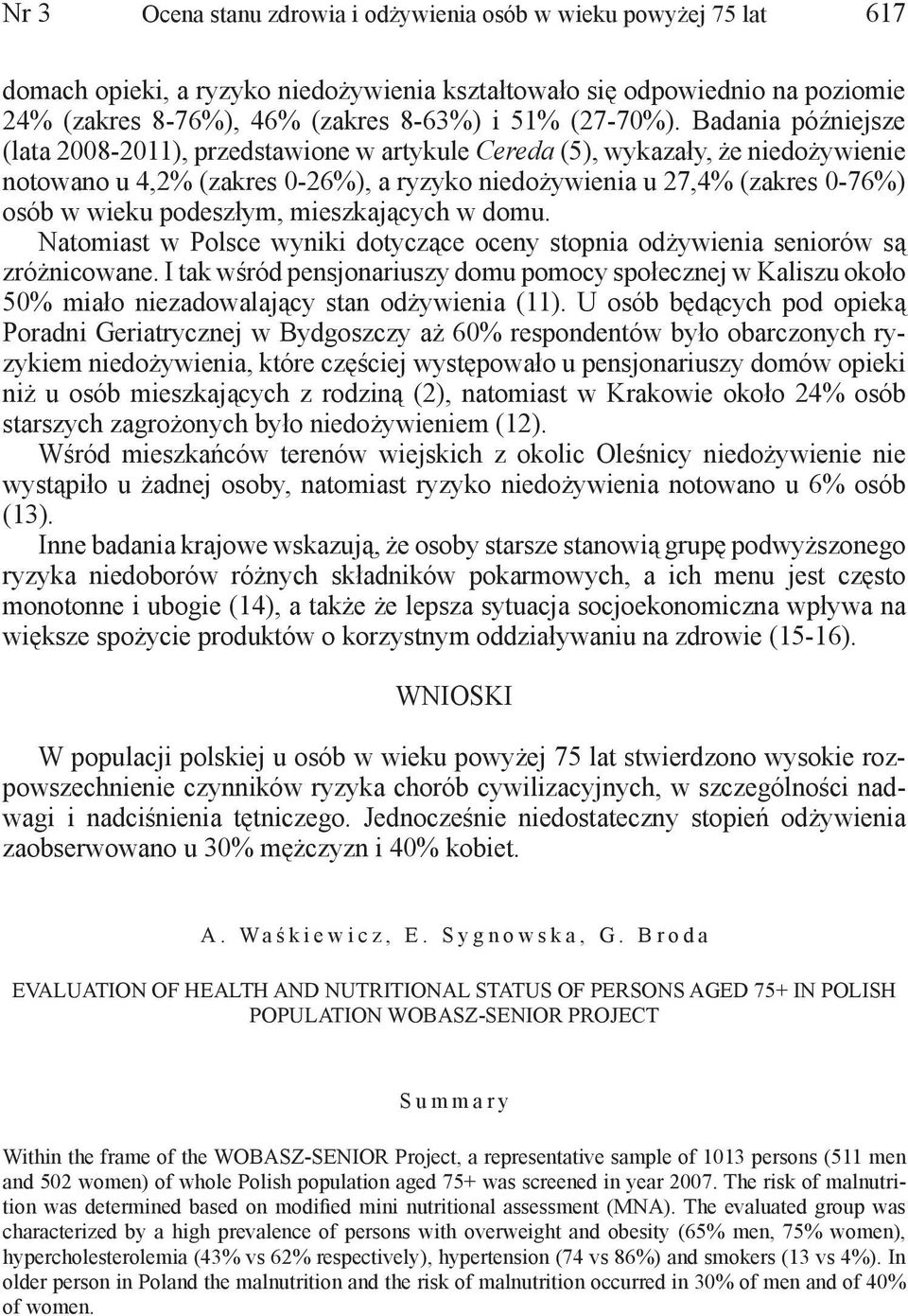 Nr 3 Ocena stanu zdrowia i odżywienia osób w wieku powyżej 75 lat 617

domach opieki, a ryzyko niedożywienia kształtowało się odpowiednio na poziomie 24% (zakres 8-76%), 46% (zakres 8-63%) i 51% (27-70%). Badania późniejsze (lata 2008-2011), przedstawione w artykule Cereda (5), wykazały, że niedożywienie notowano u 4,2% (zakres 0-26%), a ryzyko niedożywienia u 27,4% (zakres 0-76%) osób w wieku podeszłym, mieszkających w domu.

Natomiast w Polsce wyniki dotyczące oceny stopnia odżywienia seniorów są zróżnicowane. I tak wśród pensjonariuszy domu pomocy społecznej w Kaliszu około 50% miało niezadowalający stan odżywienia (11). U osób będących pod opieką Poradni Geriatrycznej w Bydgoszczy aż 60% respondentów było obarczonych ryzykiem niedożywienia, które częściej występowało u pensjonariuszy domów opieki niż u osób mieszkających z rodziną (2), natomiast w Krakowie około 24% osób starszych zagrożonych było niedożywieniem (12).

Wśród mieszkańców terenów wiejskich z okolic Oleśnicy niedożywienie nie wystąpiło u żadnej osoby, natomiast ryzyko niedożywienia notowano u 6% osób (13).

Inne badania krajowe wskazują, że osoby starsze stanowią grupę podwyższonego ryzyka niedoborów różnych składników pokarmowych, a ich menu jest często monotonne i ubogie (14), a także że lepsza sytuacja socjoekonomiczna wpływa na większe spożycie produktów o korzystnym oddziaływaniu na zdrowie (15-16).

WNIOSKI

W populacji polskiej u osób w wieku powyżej 75 lat stwierdzono wysokie rozpowszechnienie czynników ryzyka chorób cywilizacyjnych, w szczególności nadwagi i nadciśnienia tętniczego. Jednocześnie niedostateczny stopień odżywienia zaobserwowano u 30% mężczyzn i 40% kobiet.

A. Waśkiewicz, E. Sygnowska, G. Broda

EVALUATION OF HEALTH AND NUTRITIONAL STATUS OF PERSONS AGED 75+ IN POLISH POPULATION WOBASZ-SENIOR PROJECT

Summary

Within the frame of the WOBASZ-SENIOR Project, a representative sample of 1013 persons (511 men and 502 women) of whole Polish population aged 75+ was screened in year 2007. The risk of malnutrition was determined based on modified mini nutritional assessment (MNA). The evaluated group was characterized by a high prevalence of persons with overweight and obesity (65% men, 75% women), hypercholesterolemia (43% vs 62% respectively), hypertension (74 vs 86%) and smokers (13 vs 4%). In older person in Poland the malnutrition and the risk of malnutrition occurred in 30% of men and of 40% of women.